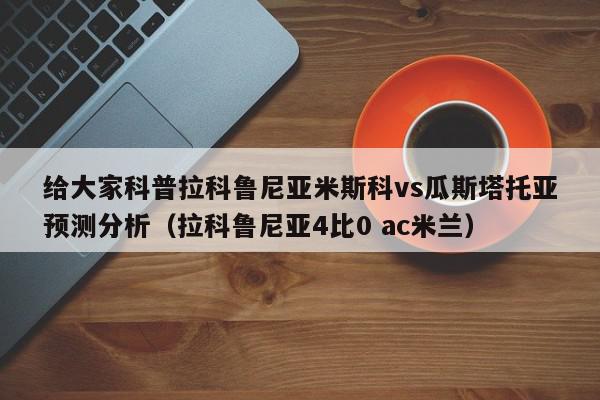 给大家科普拉科鲁尼亚米斯科vs瓜斯塔托亚预测分析（拉科鲁尼亚4比0 ac米兰）